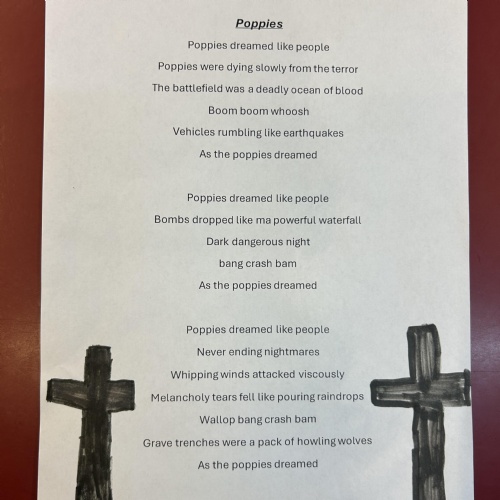 Poppies

Poppies dreamed like people

Poppies were dying slowly from the terror

The battlefield was a deadly ocean of blood

Boom boom whoosh

Vehicles rumbling like earthquakes

As the poppies dreamed

Poppies dreamed like people

Bombs dropped like ma powerful waterfall

Dark dangerous night

bang crash bam

As the poppies dreamed

Poppies dreamed like people

Never ending nightmares

Whipping winds attacked viscously

Melancholy tears fell like pouring raindrops

Wallop bang crash bam

Grave trenches were a pack of howling wolves

As the poppies dreamed